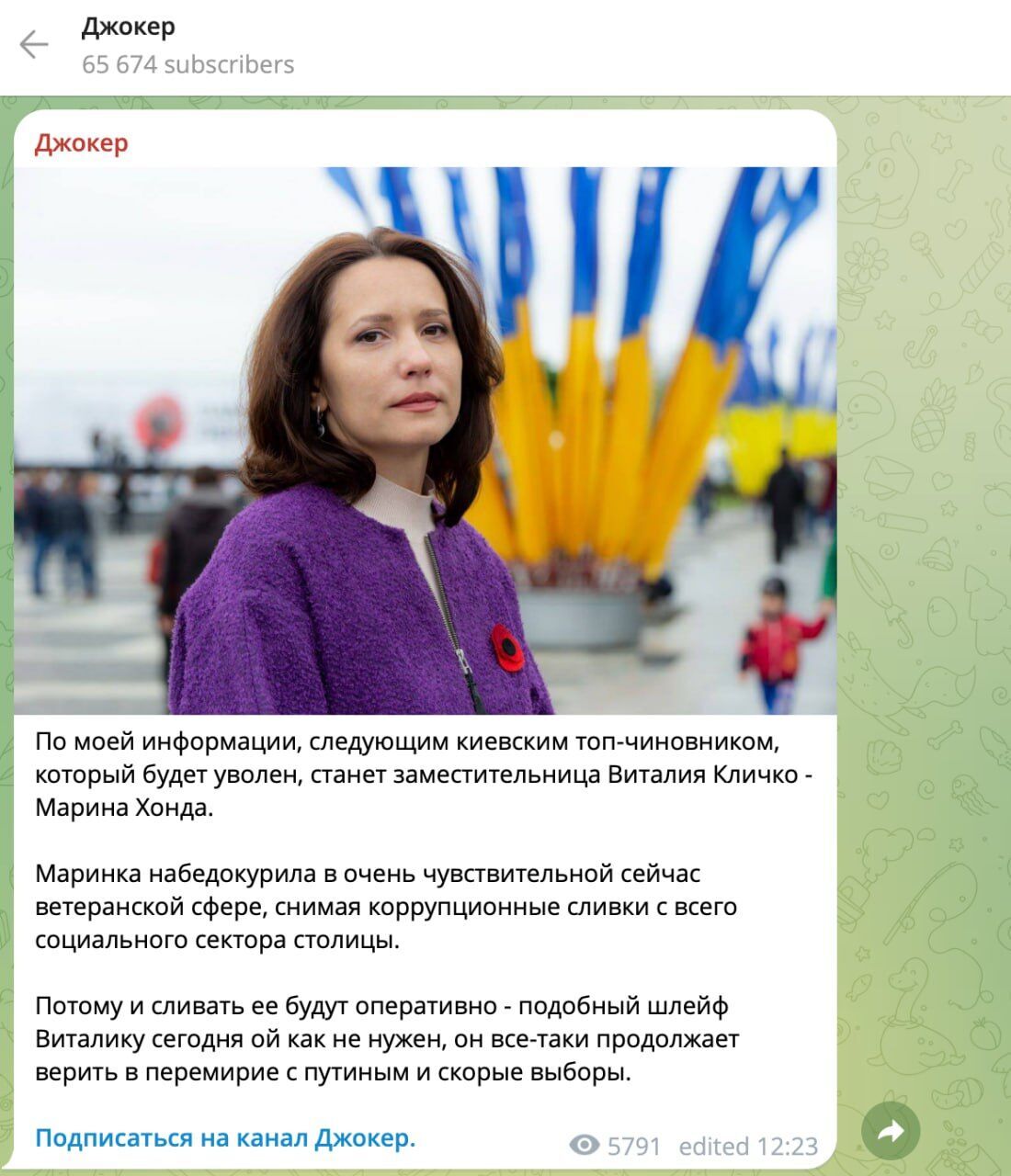 Джокер
65 674 subscribers

Джокер

По моей информации, следующим киевским топ-чиновником, который будет уволен, станет заместительница Виталия Кличко - Марина Хонда.

Маринка набедокурила в очень чувствительной сейчас ветеранской сфере, снимая коррупционные сливки с всего социального сектора столицы.

Потому и сливать ее будут оперативно - подобный шлейф Виталику сегодня ой как не нужен, он все-таки продолжает верить в перемирие с путиным и скорые выборы.

Подписаться на канал Джокер.

5791 edited 12:23